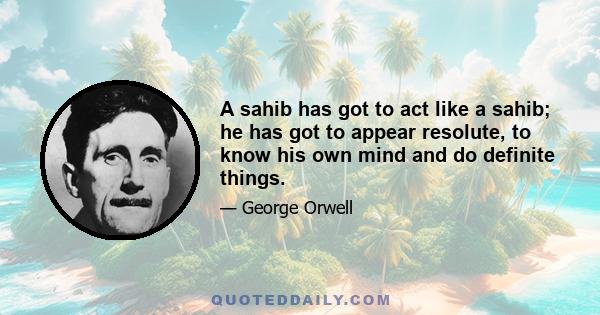 A sahib has got to act like a sahib; he has got to appear resolute, to know his own mind and do definite things.

— George Orwell

QUOTEDDAILY.COM